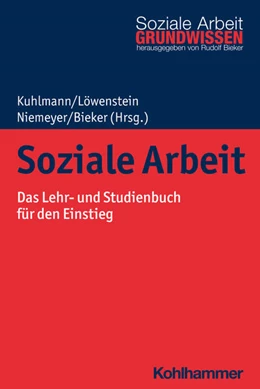 Soziale Arbeit
GRUNDWISSEN
herausgegeben von Rudolf Bieker

Kuhlmann/Löwenstein
Niemeyer/Bieker (Hrsg.)

Soziale Arbeit

Das Lehr- und Studienbuch für den Einstieg

Kohlhammer